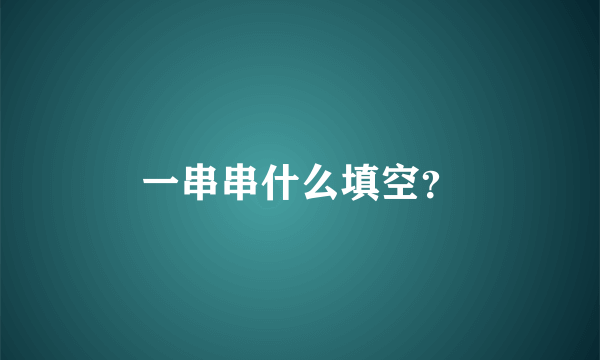 一串串什么填空?